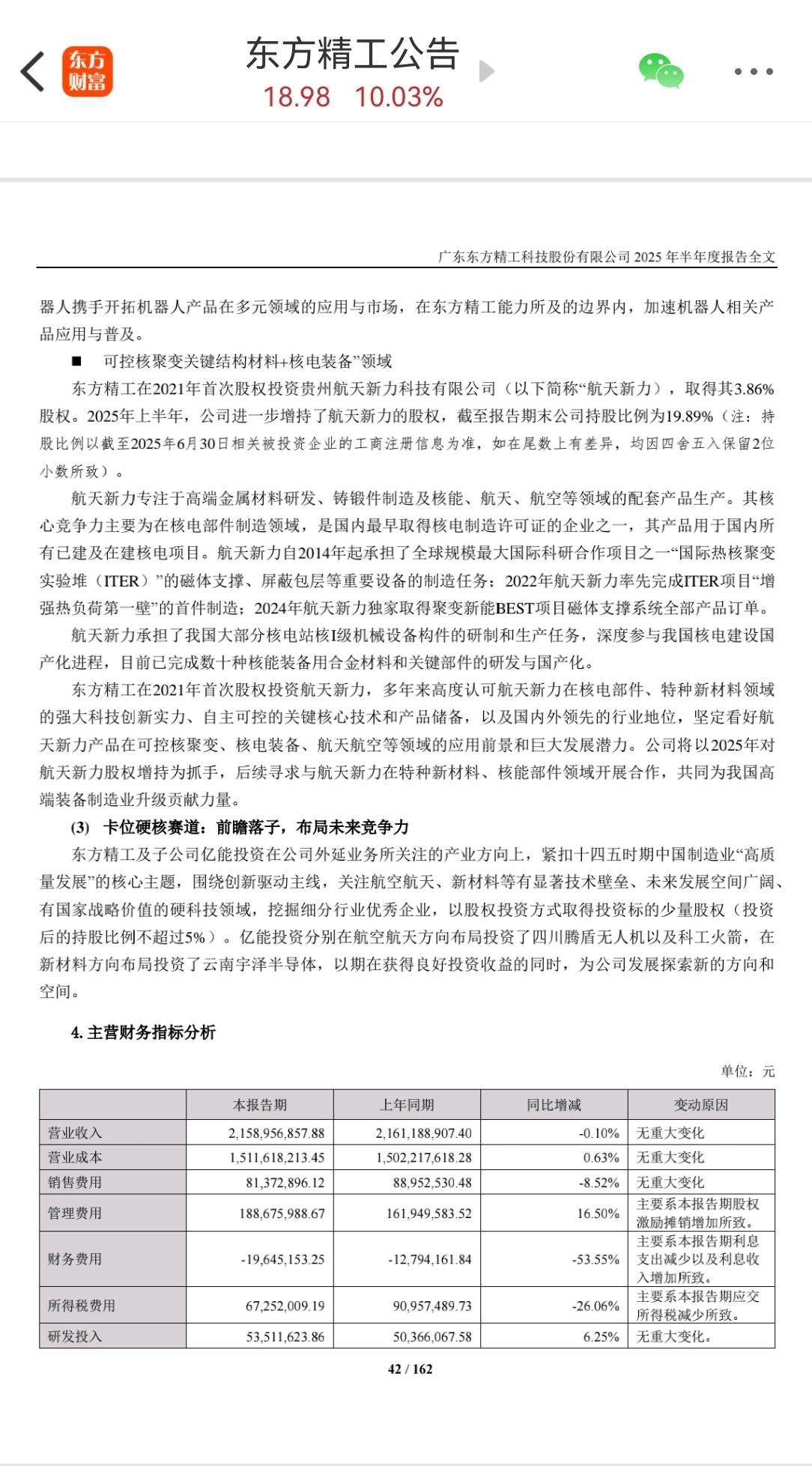 东方财富

东方精工公告
18.98 10.03%

广东东方精工科技股份有限公司 2025 年半年度报告全文

器人携手开拓机器人产品在多元领域的应用与市场，在东方精工能力所及的边界内，加速机器人相关产品应用与普及。

■ 可控核聚变关键结构材料+核电装备”领域

东方精工在2021年首次股权投资贵州航天新力科技有限公司（以下简称“航天新力），取得其3.86%股权。2025年上半年，公司进一步增持了航天新力的股权，截至报告期末公司持股比例为19.89%（注：持股比例以截至2025年6月30日相关被投资企业的工商注册信息为准，如在尾数上有差异，均因四舍五入保留2位小数所致）。

航天新力专注于高端金属材料研发、铸锻件制造及核能、航天、航空等领域的配套产品生产。其核心竞争力主要为在核电部件制造领域，是国内最早取得核电制造许可证的企业之一，其产品用于国内所有已建及在建核电项目。航天新力自2014年起承担了全球规模最大国际科研合作项目之一“国际热核聚变实验堆（ITER）”的磁体支撑、屏蔽包层等重要设备的制造任务；2022年航天新力率先完成ITER项目“增强热负荷第一壁”的首件制造；2024年航天新力独家取得聚变新能BEST项目磁体支撑系统全部产品订单。

航天新力承担了我国大部分核电站核I级机械设备构件的研制和生产任务，深度参与我国核电建设国产化进程，目前已完成数十种核能装备用合金材料和关键部件的研发与国产化。

东方精工在2021年首次股权投资航天新力，多年来高度认可航天新力在核电部件、特种新材料领域的强大科技创新实力、自主可控的关键核心技术和产品储备，以及国内外领先的行业地位，坚定看好航天新力产品在可控核聚变、核电装备、航天航空等领域的应用前景和巨大发展潜力。公司将以2025年对航天新力股权增持为抓手，后续寻求与航天新力在特种新材料、核能部件领域开展合作，共同为我国高端装备制造业升级贡献力量。

(3) 卡位硬核赛道：前瞻落子，布局未来竞争力

东方精工及子公司亿能投资在公司外延业务所关注的产业方向上，紧扣十四五时期中国制造业“高质量发展”的核心主题，围绕创新驱动主线，关注航空航天、新材料等有显著技术壁垒、未来发展空间广阔、有国家战略价值的硬科技领域，挖掘细分行业优秀企业，以股权投资方式取得投资标的少量股权（投资后的持股比例不超过5%）。亿能投资分别在航空航天方向布局投资了四川腾盾无人机以及科工火箭，在新材料方向布局投资了云南宇泽半导体，以期在获得良好投资收益的同时，为公司发展探索新的方向和空间。

4. 主营财务指标分析

单位：元

| | 本报告期 | 上年同期 | 同比增减 | 变动原因 |
|---|---|---|---|---|
| 营业收入 | 2,158,956,857.88 | 2,161,188,907.40 | -0.10% | 无重大变化 |
| 营业成本 | 1,511,618,213.45 | 1,502,217,618.28 | 0.63% | 无重大变化 |
| 销售费用 | 81,372,896.12 | 88,952,530.48 | -8.52% | 无重大变化 |
| 管理费用 | 188,675,988.67 | 161,949,583.52 | 16.50% | 主要系本报告期股权激励摊销增加所致。 |
| 财务费用 | -19,645,153.25 | -12,794,161.84 | -53.55% | 主要系本报告期利息支出减少以及利息收入增加所致。 |
| 所得税费用 | 67,252,009.19 | 90,957,489.73 | -26.06% | 主要系本报告期应交所得税减少所致。 |
| 研发投入 | 53,511,623.86 | 50,366,067.58 | 6.25% | 无重大变化。 |

42 / 162